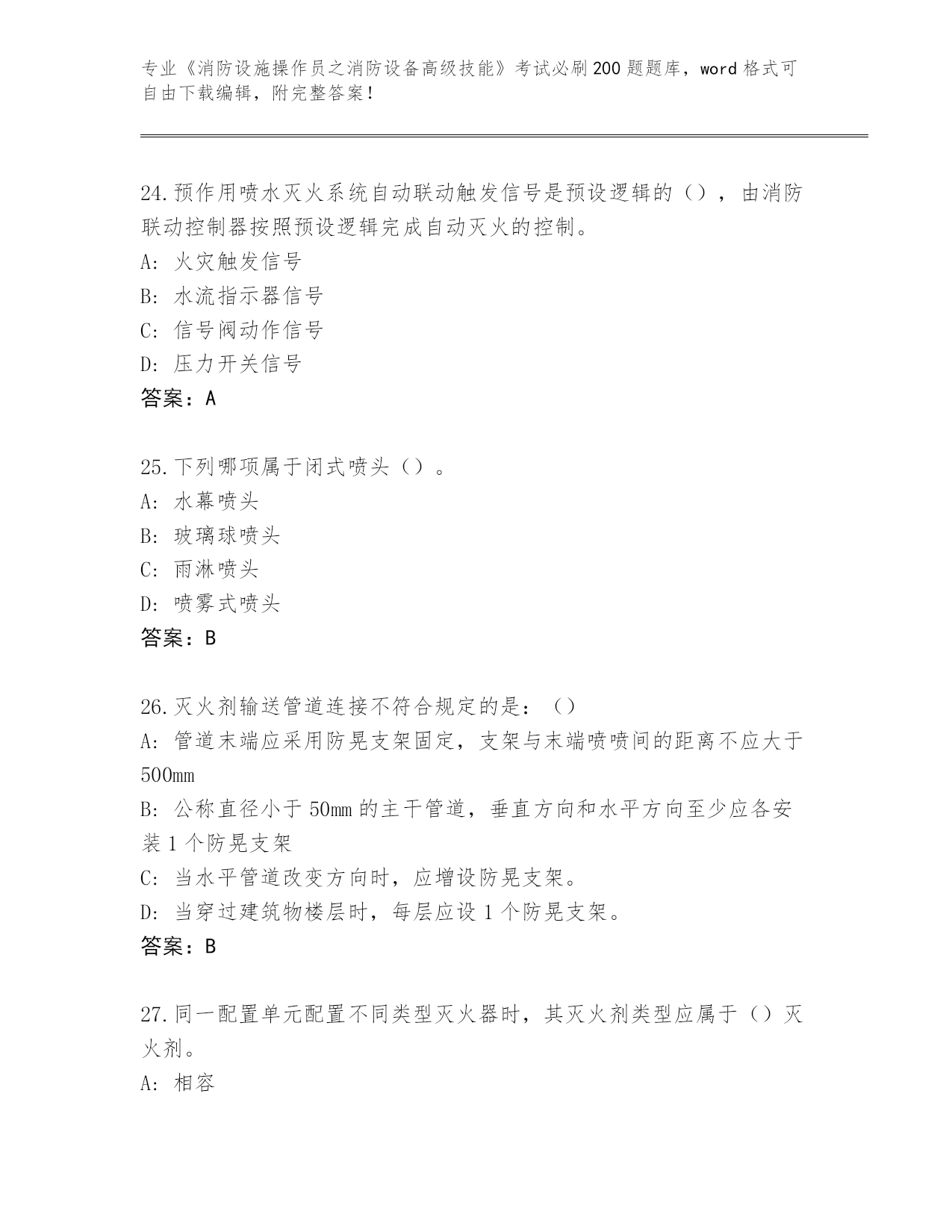 专业《消防设施操作员之消防设备高级技能》考试必刷200题题库，word格式可自由下载编辑，附完整答案！

24.预作用喷水灭火系统自动联动触发信号是预设逻辑的（），由消防联动控制器按照预设逻辑完成自动灭火的控制。
A: 火灾触发信号
B: 水流指示器信号
C: 信号阀动作信号
D: 压力开关信号
答案：A

25.下列哪项属于闭式喷头（）。
A: 水幕喷头
B: 玻璃球喷头
C: 雨淋喷头
D: 喷雾式喷头
答案：B

26.灭火剂输送管道连接不符合规定的是：（）
A: 管道末端应采用防晃支架固定，支架与末端喷喷间的距离不应大于500mm
B: 公称直径小于50mm的主干管道，垂直方向和水平方向至少应各安装1个防晃支架
C: 当水平管道改变方向时，应增设防晃支架。
D: 当穿过建筑物楼层时，每层应设1个防晃支架。
答案：B

27.同一配置单元配置不同类型灭火器时，其灭火剂类型应属于（）灭火剂。
A: 相容